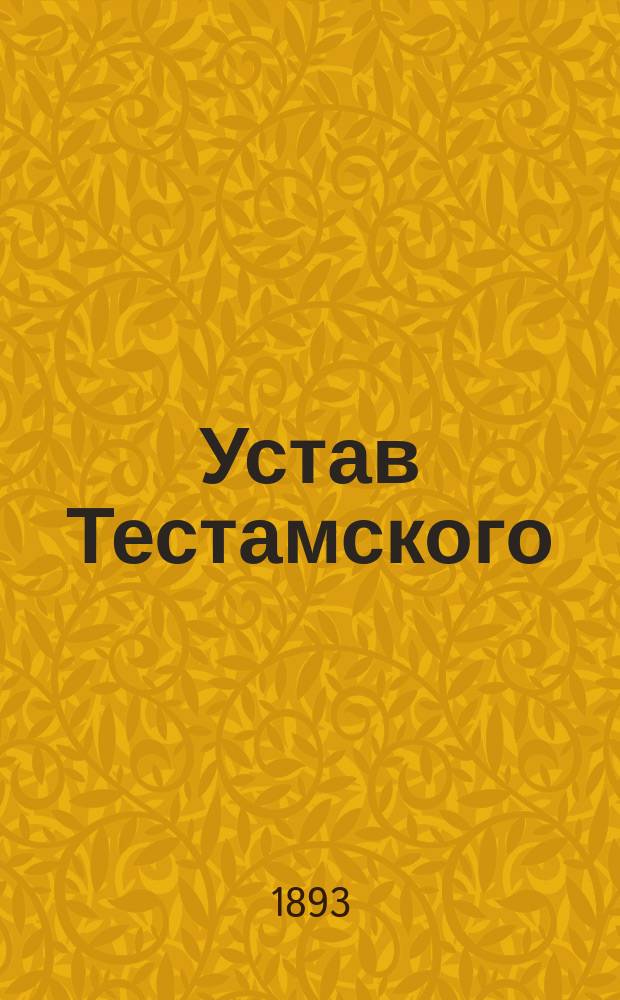 Устав Тестамского

1893